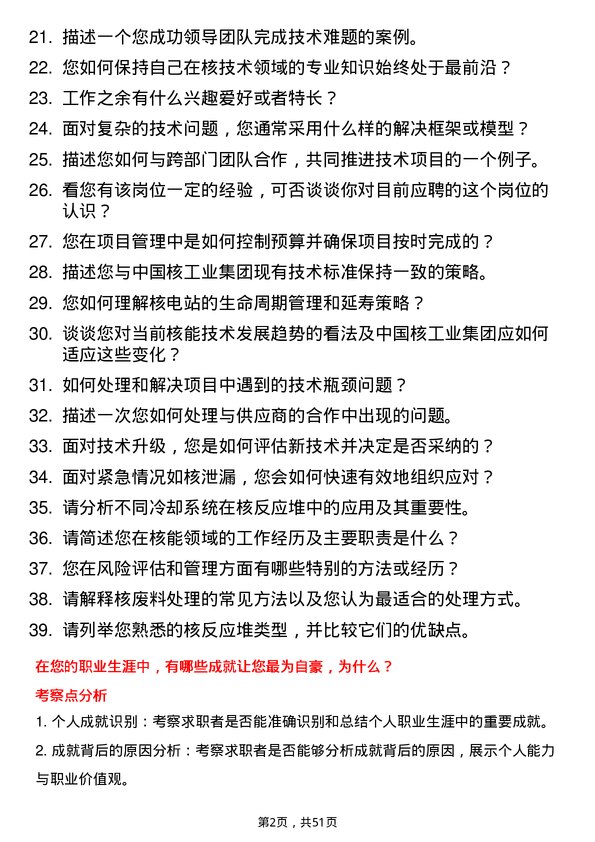 21. 描述一个您成功领导团队完成技术难题的案例。

22. 您如何保持自己在核技术领域的专业知识始终处于最前沿？

23. 工作之余有什么兴趣爱好或者特长？

24. 面对复杂的技术问题，您通常采用什么样的解决框架或模型？

25. 描述您如何与跨部门团队合作，共同推进技术项目的一个例子。

26. 看您有该岗位一定的经验，可否谈谈你对目前应聘的这个岗位的认识？

27. 您在项目管理中是如何控制预算并确保项目按时完成的？

28. 描述您与中国核工业集团现有技术标准保持一致的策略。

29. 您如何理解核电站的生命周期管理和延寿策略？

30. 谈谈您对当前核能技术发展趋势的看法及中国核工业集团应如何适应这些变化？

31. 如何处理和解决项目中遇到的技术瓶颈问题？

32. 描述一次您如何处理与供应商的合作中出现的问题。

33. 面对技术升级，您是如何评估新技术并决定是否采纳的？

34. 面对紧急情况如核泄漏，您会如何快速有效地组织应对？

35. 请分析不同冷却系统在核反应堆中的应用及其重要性。

36. 请简述您在核能领域的工作经历及主要职责是什么？

37. 您在风险评估和管理方面有哪些特别的方法或经历？

38. 请解释核废料处理的常见方法以及您认为最适合的处理方式。

39. 请列举您熟悉的核反应堆类型，并比较它们的优缺点。

在您的职业生涯中，有哪些成就让您最为自豪，为什么？

考察点分析

1. 个人成就识别：考察求职者是否能准确识别和总结个人职业生涯中的重要成就。

2. 成就背后的原因分析：考察求职者是否能够分析成就背后的原因，展示个人能力与职业价值观。

第2页，共51页